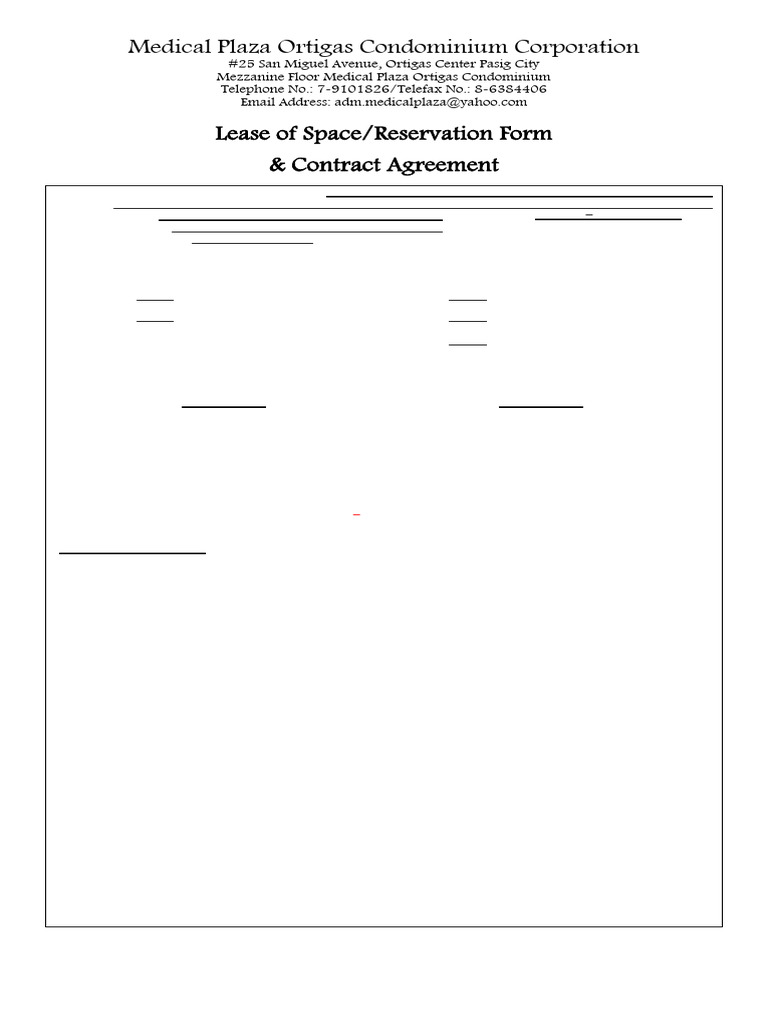 Medical Plaza Ortigas Condominium Corporation
#25 San Miguel Avenue, Ortigas Center Pasig City
Mezzanine Floor Medical Plaza Ortigas Condominium
Telephone No.: 7-9101826/Telefax No.: 8-6384406
Email Address: adm.medicalplaza@yahoo.com

Lease of Space/Reservation Form
& Contract Agreement